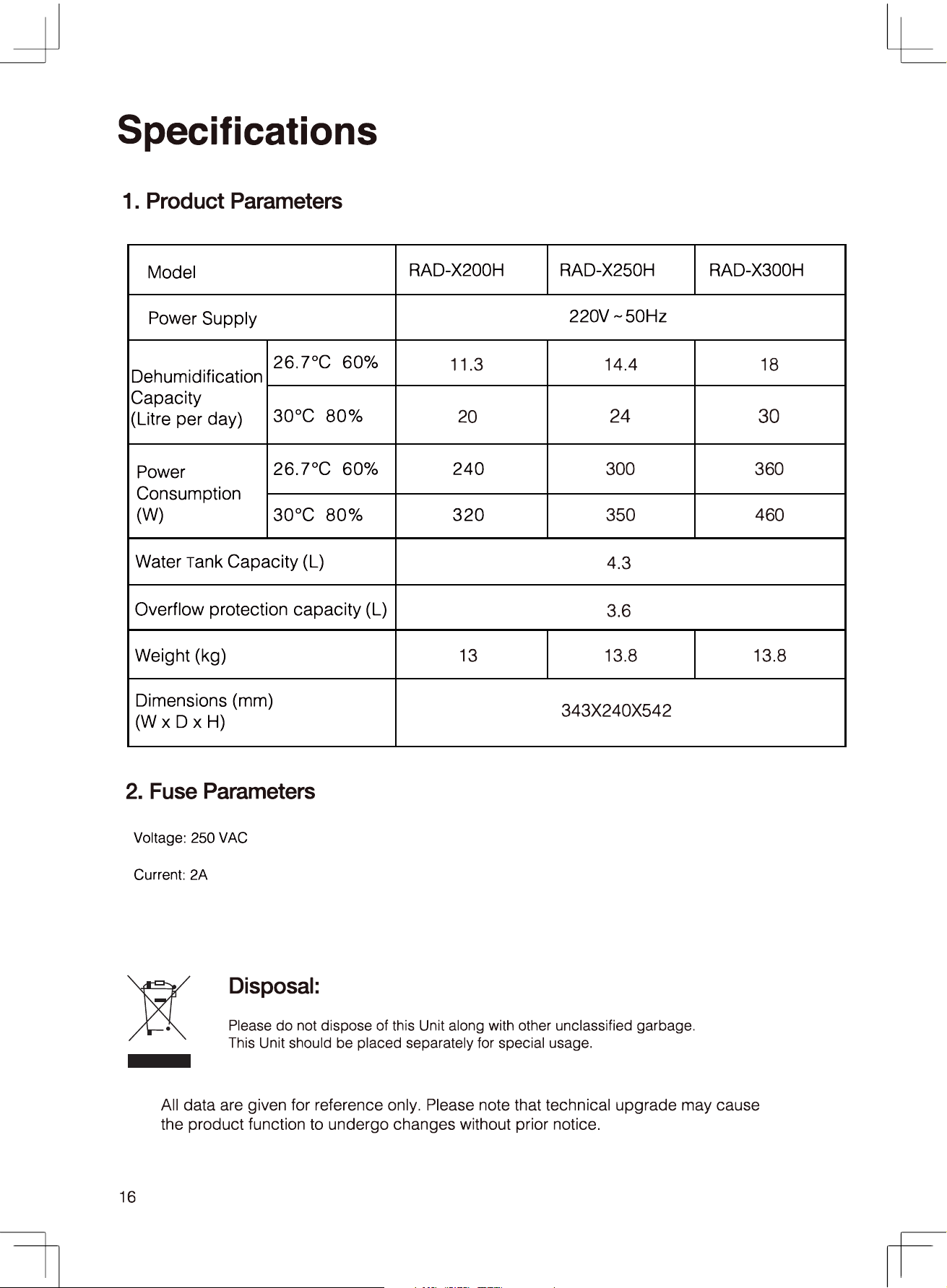 Specifications

1. Product Parameters

| Model | | RAD-X200H | RAD-X250H | RAD-X300H |
|---|---|---|---|---|
| Power Supply | | 220V ~ 50Hz | | |
| Dehumidification Capacity (Litre per day) | 26.7°C 60% | 11.3 | 14.4 | 18 |
| | 30°C 80% | 20 | 24 | 30 |
| Power Consumption (W) | 26.7°C 60% | 240 | 300 | 360 |
| | 30°C 80% | 320 | 350 | 460 |
| Water Tank Capacity (L) | | 4.3 | | |
| Overflow protection capacity (L) | | 3.6 | | |
| Weight (kg) | | 13 | 13.8 | 13.8 |
| Dimensions (mm) (W x D x H) | | 343X240X542 | | |

2. Fuse Parameters

Voltage: 250 VAC

Current: 2A

Disposal:

Please do not dispose of this Unit along with other unclassified garbage. This Unit should be placed separately for special usage.

All data are given for reference only. Please note that technical upgrade may cause the product function to undergo changes without prior notice.

16